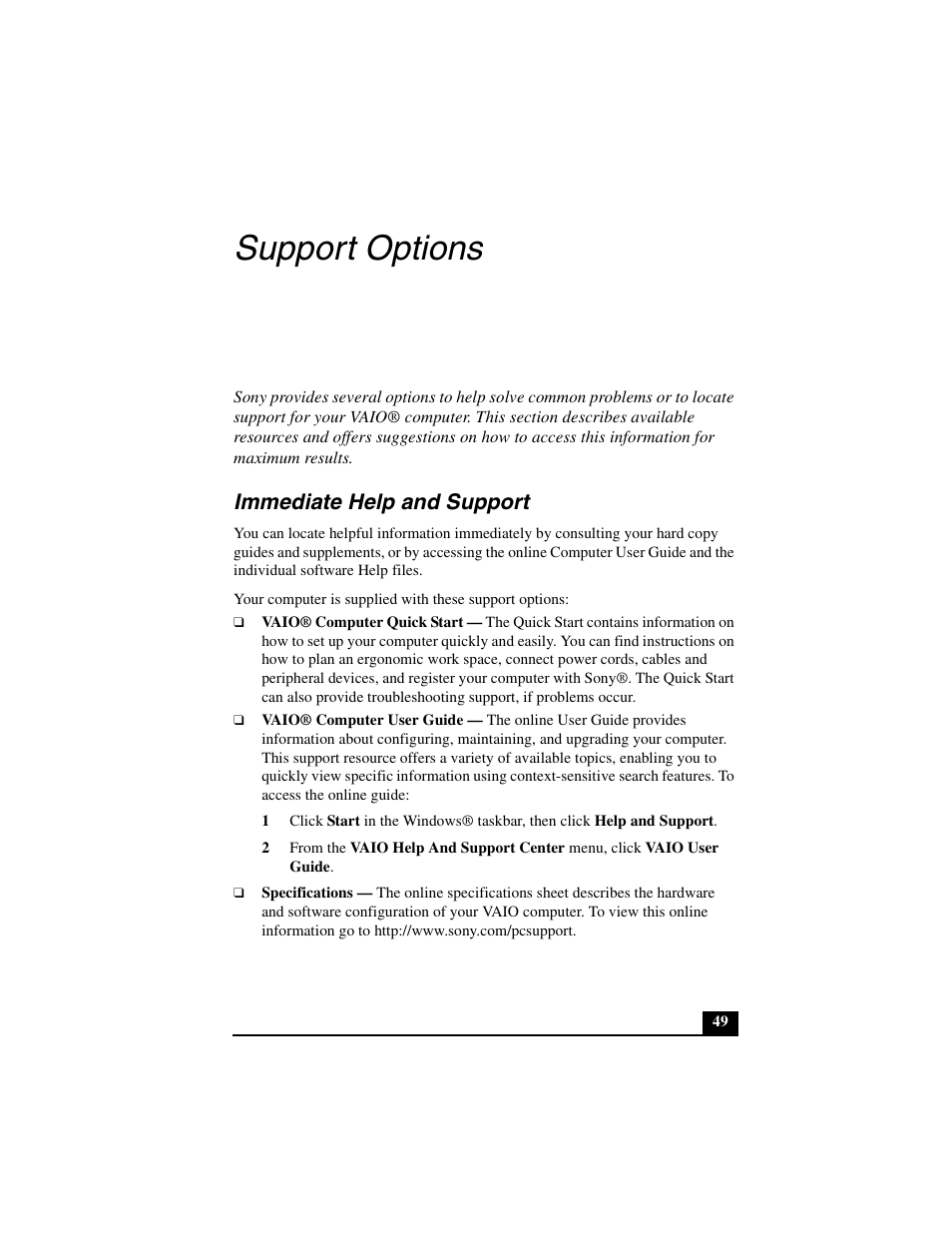 Support Options

Sony provides several options to help solve common problems or to locate support for your VAIO® computer. This section describes available resources and offers suggestions on how to access this information for maximum results.

Immediate Help and Support

You can locate helpful information immediately by consulting your hard copy guides and supplements, or by accessing the online Computer User Guide and the individual software Help files.

Your computer is supplied with these support options:

❑ VAIO® Computer Quick Start — The Quick Start contains information on how to set up your computer quickly and easily. You can find instructions on how to plan an ergonomic work space, connect power cords, cables and peripheral devices, and register your computer with Sony®. The Quick Start can also provide troubleshooting support, if problems occur.

❑ VAIO® Computer User Guide — The online User Guide provides information about configuring, maintaining, and upgrading your computer. This support resource offers a variety of available topics, enabling you to quickly view specific information using context-sensitive search features. To access the online guide:

1 Click Start in the Windows® taskbar, then click Help and Support.

2 From the VAIO Help And Support Center menu, click VAIO User Guide.

❑ Specifications — The online specifications sheet describes the hardware and software configuration of your VAIO computer. To view this online information go to http://www.sony.com/pcsupport.

49